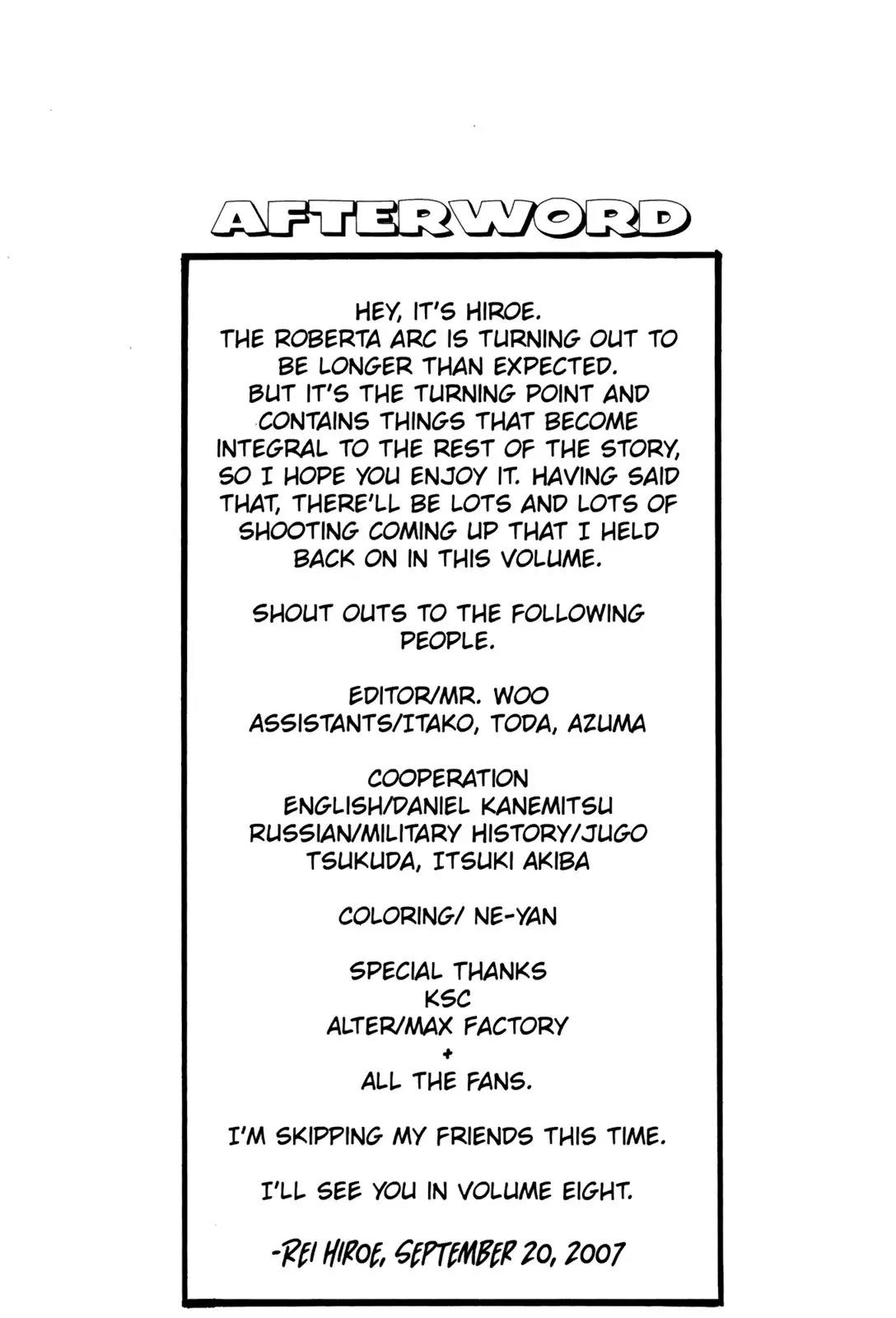 AFTERWORD

HEY, IT'S HIROE. THE ROBERTA ARC IS TURNING OUT TO BE LONGER THAN EXPECTED. BUT IT'S THE TURNING POINT AND CONTAINS THINGS THAT BECOME INTEGRAL TO THE REST OF THE STORY, SO I HOPE YOU ENJOY IT. HAVING SAID THAT, THERE'LL BE LOTS AND LOTS OF SHOOTING COMING UP THAT I HELD BACK ON IN THIS VOLUME.

SHOUT OUTS TO THE FOLLOWING PEOPLE.

EDITOR/MR. WOO
ASSISTANTS/ITAKO, TODA, AZUMA

COOPERATION
ENGLISH/DANIEL KANEMITSU
RUSSIAN/MILITARY HISTORY/JUGO TSUKUDA, ITSUKI AKIBA

COLORING/ NE-YAN

SPECIAL THANKS
KSC
ALTER/MAX FACTORY
+
ALL THE FANS.

I'M SKIPPING MY FRIENDS THIS TIME.

I'LL SEE YOU IN VOLUME EIGHT.

-REI HIROE, SEPTEMBER 20, 2007